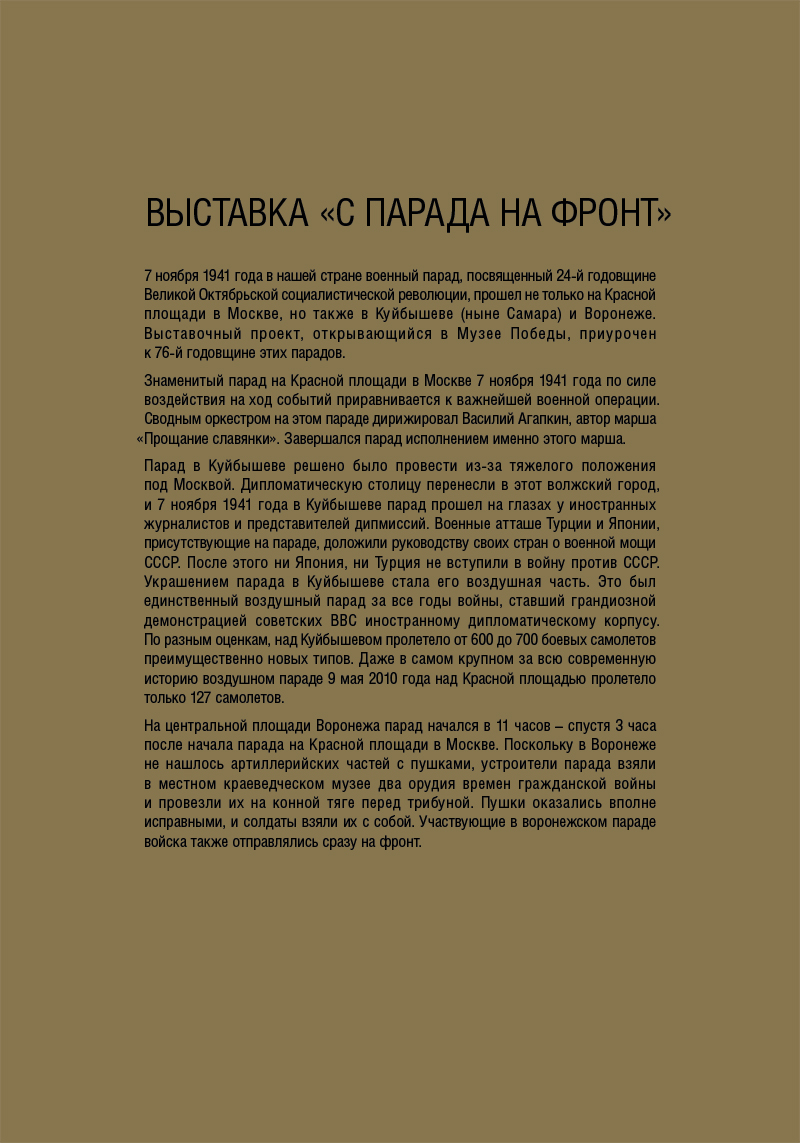 ВЫСТАВКА «С ПАРАДА НА ФРОНТ»

7 ноября 1941 года в нашей стране военный парад, посвященный 24-й годовщине Великой Октябрьской социалистической революции, прошел не только на Красной площади в Москве, но также в Куйбышеве (ныне Самара) и Воронеже. Выставочный проект, открывающийся в Музее Победы, приурочен к 76-й годовщине этих парадов.

Знаменитый парад на Красной площади в Москве 7 ноября 1941 года по силе воздействия на ход событий приравнивается к важнейшей военной операции. Сводным оркестром на этом параде дирижировал Василий Агапкин, автор марша «Прощание славянки». Завершался парад исполнением именно этого марша.

Парад в Куйбышеве решено было провести из-за тяжелого положения под Москвой. Дипломатическую столицу перенесли в этот волжский город, и 7 ноября 1941 года в Куйбышеве парад прошел на глазах у иностранных журналистов и представителей дипмиссий. Военные атташе Турции и Японии, присутствующие на параде, доложили руководству своих стран о военной мощи СССР. После этого ни Япония, ни Турция не вступили в войну против СССР. Украшением парада в Куйбышеве стала его воздушная часть. Это был единственный воздушный парад за все годы войны, ставший грандиозной демонстрацией советских ВВС иностранному дипломатическому корпусу. По разным оценкам, над Куйбышевом пролетело от 600 до 700 боевых самолетов преимущественно новых типов. Даже в самом крупном за всю современную историю воздушном параде 9 мая 2010 года над Красной площадью пролетело только 127 самолетов.

На центральной площади Воронежа парад начался в 11 часов – спустя 3 часа после начала парада на Красной площади в Москве. Поскольку в Воронеже не нашлось артиллерийских частей с пушками, устроители парада взяли в местном краеведческом музее два орудия времен гражданской войны и провезли их на конной тяге перед трибуной. Пушки оказались вполне исправными, и солдаты взяли их с собой. Участвующие в воронежском параде войска также отправлялись сразу на фронт.